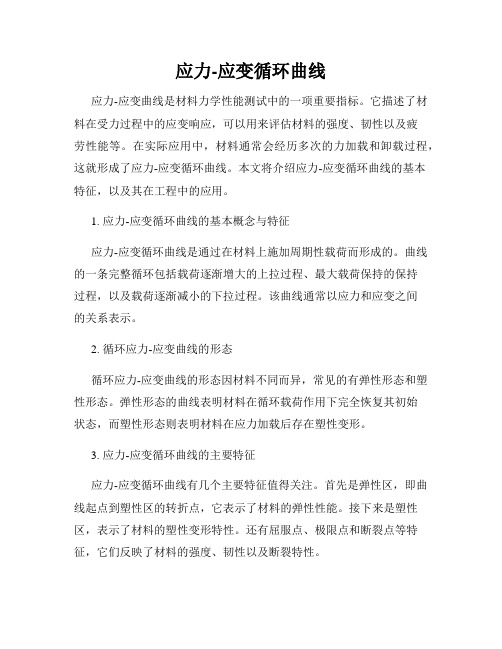 应力-应变循环曲线

应力-应变曲线是材料力学性能测试中的一项重要指标。它描述了材料在受力过程中的应变响应，可以用来评估材料的强度、韧性以及疲劳性能等。在实际应用中，材料通常会经历多次的力加载和卸载过程，这就形成了应力-应变循环曲线。本文将介绍应力-应变循环曲线的基本特征，以及其在工程中的应用。

1. 应力-应变循环曲线的基本概念与特征

应力-应变循环曲线是通过在材料上施加周期性载荷而形成的。曲线的一条完整循环包括载荷逐渐增大的上拉过程、最大载荷保持的保持过程，以及载荷逐渐减小的下拉过程。该曲线通常以应力和应变之间的关系表示。

2. 循环应力-应变曲线的形态

循环应力-应变曲线的形态因材料不同而异，常见的有弹性形态和塑性形态。弹性形态的曲线表明材料在循环载荷作用下完全恢复其初始状态，而塑性形态则表明材料在应力加载后存在塑性变形。

3. 应力-应变循环曲线的主要特征

应力-应变循环曲线有几个主要特征值得关注。首先是弹性区，即曲线起点到塑性区的转折点，它表示了材料的弹性性能。接下来是塑性区，表示了材料的塑性变形特性。还有屈服点、极限点和断裂点等特征，它们反映了材料的强度、韧性以及断裂特性。